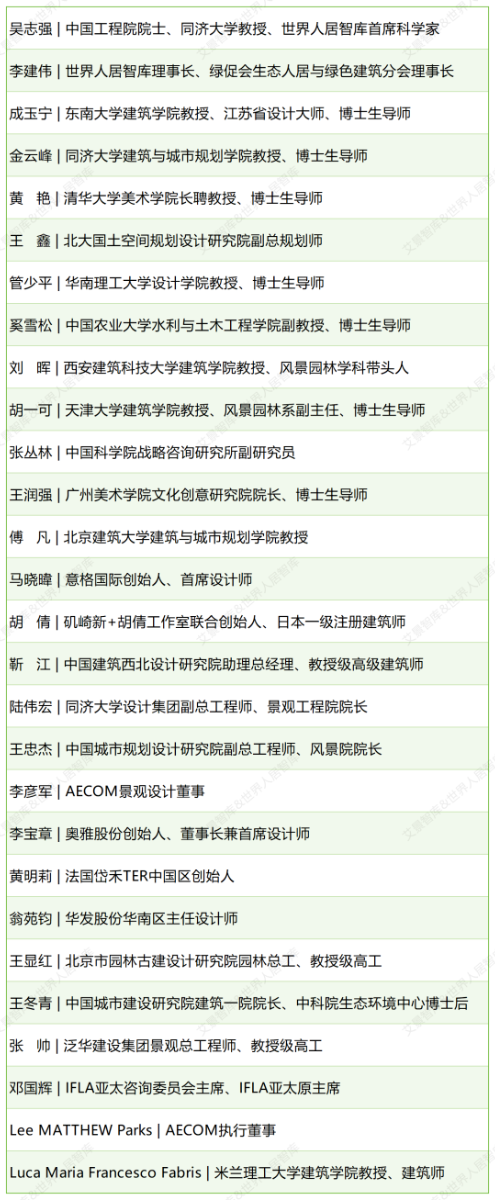 吴志强 | 中国工程院院士、同济大学教授、世界人居智库首席科学家

李建伟 | 世界人居智库理事长、绿促会生态人居与绿色建筑分会理事长

成玉宁 | 东南大学建筑学院教授、江苏省设计大师、博士生导师

金云峰 | 同济大学建筑与城市规划学院教授、博士生导师

黄 艳 | 清华大学美术学院长聘教授、博士生导师

王 鑫 | 北大国土空间规划设计研究院副总规划师

管少平 | 华南理工大学设计学院教授、博士生导师

奚雪松 | 中国农业大学水利与土木工程学院副教授、博士生导师

刘 晖 | 西安建筑科技大学建筑学院教授、风景园林学科带头人

胡一可 | 天津大学建筑学院教授、风景园林系副主任、博士生导师

张丛林 | 中国科学院战略咨询研究所副研究员

王润强 | 广州美术学院文化创意研究院院长、博士生导师

傅 凡 | 北京建筑大学建筑与城市规划学院教授

马晓暐 | 意格国际创始人、首席设计师

胡 倩 | 矶崎新+胡倩工作室联合创始人、日本一级注册建筑师

靳 江 | 中国建筑西北设计研究院助理总经理、教授级高级建筑师

陆伟宏 | 同济大学设计集团副总工程师、景观工程院院长

王忠杰 | 中国城市规划设计研究院副总工程师、风景院院长

李彦军 | AECOM景观设计董事

李宝章 | 奥雅股份创始人、董事长兼首席设计师

黄明莉 | 法国岱禾TER中国区创始人

翁苑钧 | 华发股份华南区主任设计师

王显红 | 北京市园林古建设计研究院园林总工、教授级高工

王冬青 | 中国城市建设研究院建筑一院院长、中科院生态环境中心博士后

张 帅 | 泛华建设集团景观总工程师、教授级高工

邓国辉 | IFLA亚太咨询委员会主席、IFLA亚太原主席

Lee MATTHEW Parks | AECOM执行董事

Luca Maria Francesco Fabris | 米兰理工大学建筑学院教授、建筑师